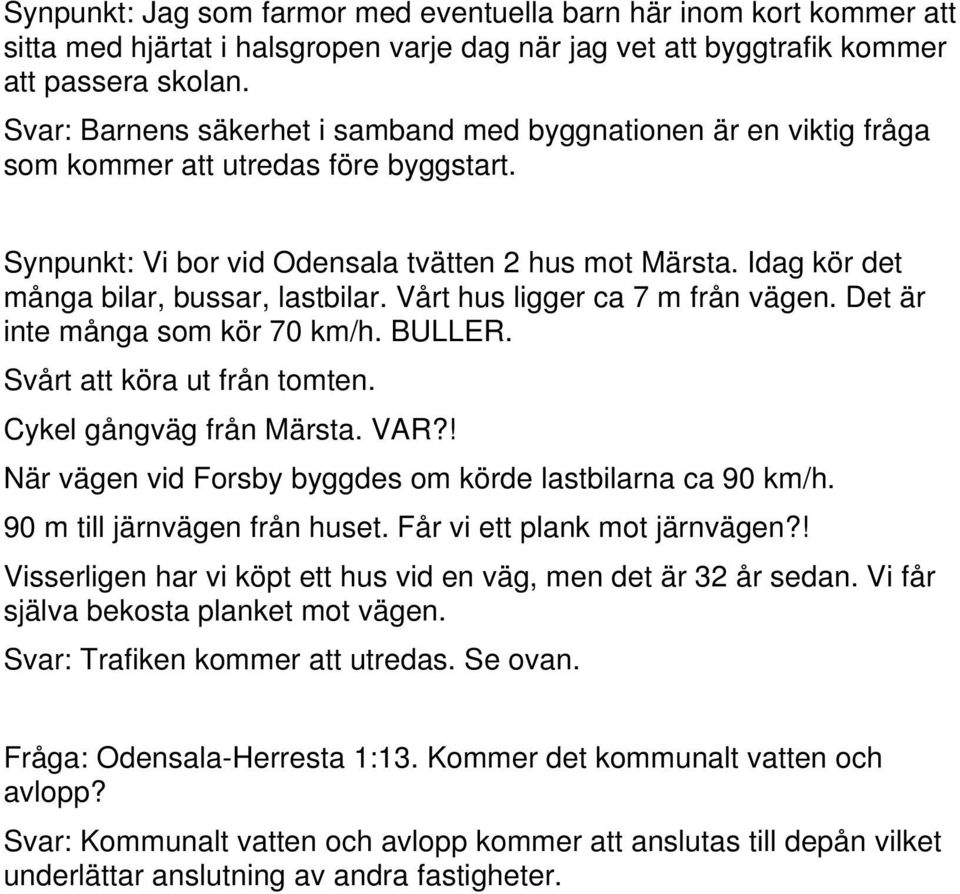 Synpunkt: Jag som farmor med eventuella barn här inom kort kommer att sitta med hjärtat i halsgropen varje dag när jag vet att byggtrafik kommer att passera skolan.

Svar: Barnens säkerhet i samband med byggnationen är en viktig fråga som kommer att utredas före byggstart.

Synpunkt: Vi bor vid Odensala tvätten 2 hus mot Märsta. Idag kör det många bilar, bussar, lastbilar. Vårt hus ligger ca 7 m från vägen. Det är inte många som kör 70 km/h. BULLER.

Svårt att köra ut från tomten.

Cykel gångväg från Märsta. VAR?!

När vägen vid Forsby byggdes om körde lastbilarna ca 90 km/h.

90 m till järnvägen från huset. Får vi ett plank mot järnvägen?!

Visserligen har vi köpt ett hus vid en väg, men det är 32 år sedan. Vi får själva bekosta planket mot vägen.

Svar: Trafiken kommer att utredas. Se ovan.

Fråga: Odensala-Herresta 1:13. Kommer det kommunalt vatten och avlopp?

Svar: Kommunalt vatten och avlopp kommer att anslutas till depån vilket underlättar anslutning av andra fastigheter.